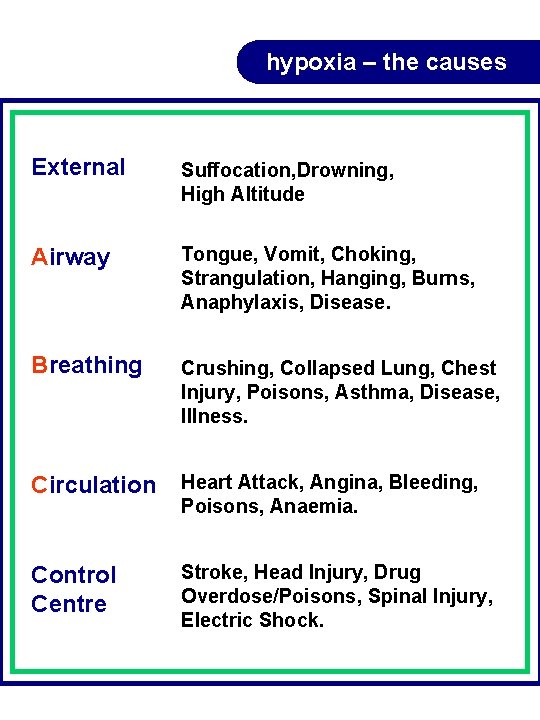 hypoxia – the causes

External
Suffocation,Drowning, High Altitude

Airway
Tongue, Vomit, Choking, Strangulation, Hanging, Burns, Anaphylaxis, Disease.

Breathing
Crushing, Collapsed Lung, Chest Injury, Poisons, Asthma, Disease, Illness.

Circulation
Heart Attack, Angina, Bleeding, Poisons, Anaemia.

Control Centre
Stroke, Head Injury, Drug Overdose/Poisons, Spinal Injury, Electric Shock.